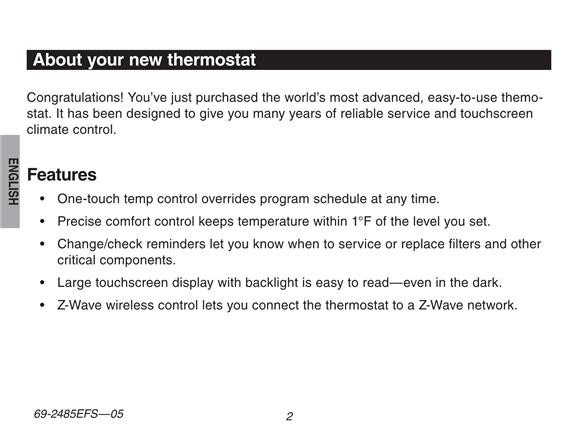 About your new thermostat

Congratulations! You've just purchased the world's most advanced, easy-to-use themostat. It has been designed to give you many years of reliable service and touchscreen climate control.

ENGLISH

Features

• One-touch temp control overrides program schedule at any time.
• Precise comfort control keeps temperature within 1°F of the level you set.
• Change/check reminders let you know when to service or replace filters and other critical components.
• Large touchscreen display with backlight is easy to read—even in the dark.
• Z-Wave wireless control lets you connect the thermostat to a Z-Wave network.

69-2485EFS—05

2